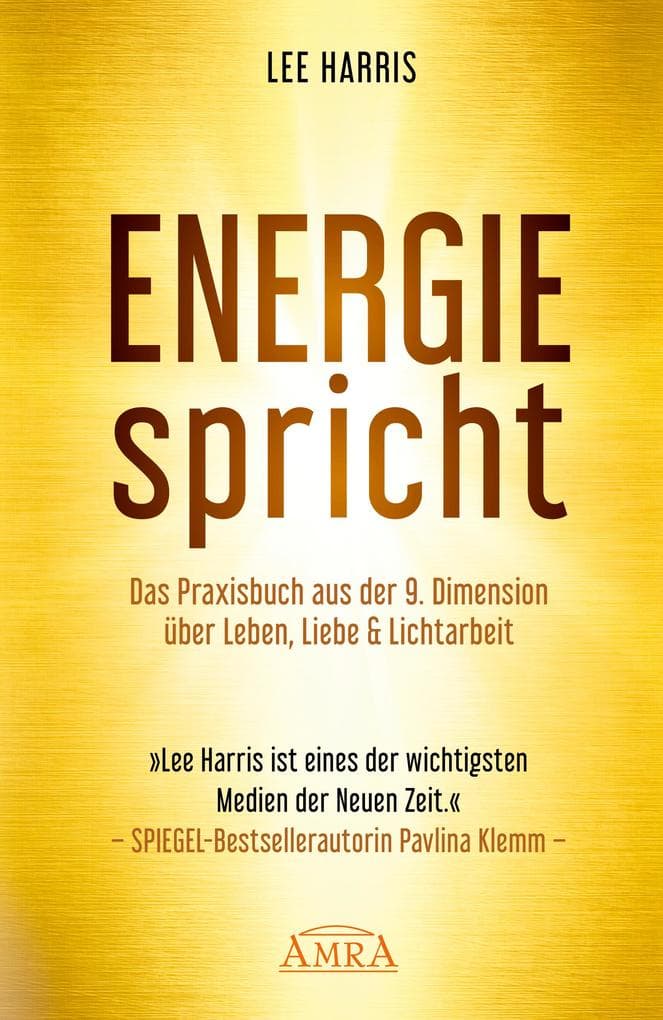 LEE HARRIS

ENERGIE spricht

Das Praxisbuch aus der 9. Dimension über Leben, Liebe & Lichtarbeit

»Lee Harris ist eines der wichtigsten Medien der Neuen Zeit.«
– SPIEGEL-Bestsellerautorin Pavlina Klemm –

AMRA